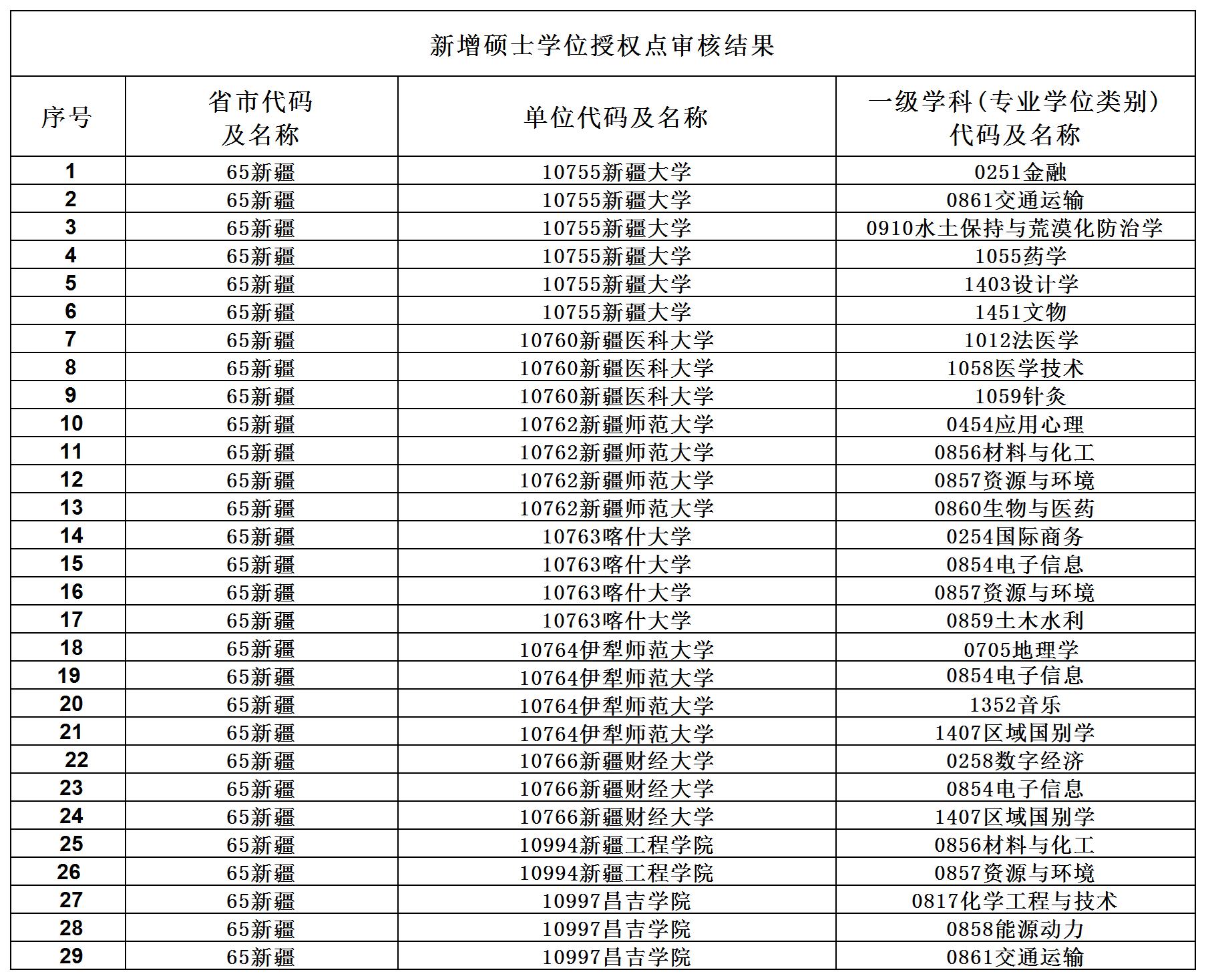 新增硕士学位授权点审核结果

| 序号 | 省市代码及名称 | 单位代码及名称 | 一级学科（专业学位类别）代码及名称 |
|---|---|---|---|
| 1 | 65新疆 | 10755新疆大学 | 0251金融 |
| 2 | 65新疆 | 10755新疆大学 | 0861交通运输 |
| 3 | 65新疆 | 10755新疆大学 | 0910水土保持与荒漠化防治学 |
| 4 | 65新疆 | 10755新疆大学 | 1055药学 |
| 5 | 65新疆 | 10755新疆大学 | 1403设计学 |
| 6 | 65新疆 | 10755新疆大学 | 1451文物 |
| 7 | 65新疆 | 10760新疆医科大学 | 1012法医学 |
| 8 | 65新疆 | 10760新疆医科大学 | 1058医学技术 |
| 9 | 65新疆 | 10760新疆医科大学 | 1059针灸 |
| 10 | 65新疆 | 10762新疆师范大学 | 0454应用心理 |
| 11 | 65新疆 | 10762新疆师范大学 | 0856材料与化工 |
| 12 | 65新疆 | 10762新疆师范大学 | 0857资源与环境 |
| 13 | 65新疆 | 10762新疆师范大学 | 0860生物与医药 |
| 14 | 65新疆 | 10763喀什大学 | 0254国际商务 |
| 15 | 65新疆 | 10763喀什大学 | 0854电子信息 |
| 16 | 65新疆 | 10763喀什大学 | 0857资源与环境 |
| 17 | 65新疆 | 10763喀什大学 | 0859土木水利 |
| 18 | 65新疆 | 10764伊犁师范大学 | 0705地理学 |
| 19 | 65新疆 | 10764伊犁师范大学 | 0854电子信息 |
| 20 | 65新疆 | 10764伊犁师范大学 | 1352音乐 |
| 21 | 65新疆 | 10764伊犁师范大学 | 1407区域国别学 |
| 22 | 65新疆 | 10766新疆财经大学 | 0258数字经济 |
| 23 | 65新疆 | 10766新疆财经大学 | 0854电子信息 |
| 24 | 65新疆 | 10766新疆财经大学 | 1407区域国别学 |
| 25 | 65新疆 | 10994新疆工程学院 | 0856材料与化工 |
| 26 | 65新疆 | 10994新疆工程学院 | 0857资源与环境 |
| 27 | 65新疆 | 10997昌吉学院 | 0817化学工程与技术 |
| 28 | 65新疆 | 10997昌吉学院 | 0858能源动力 |
| 29 | 65新疆 | 10997昌吉学院 | 0861交通运输 |